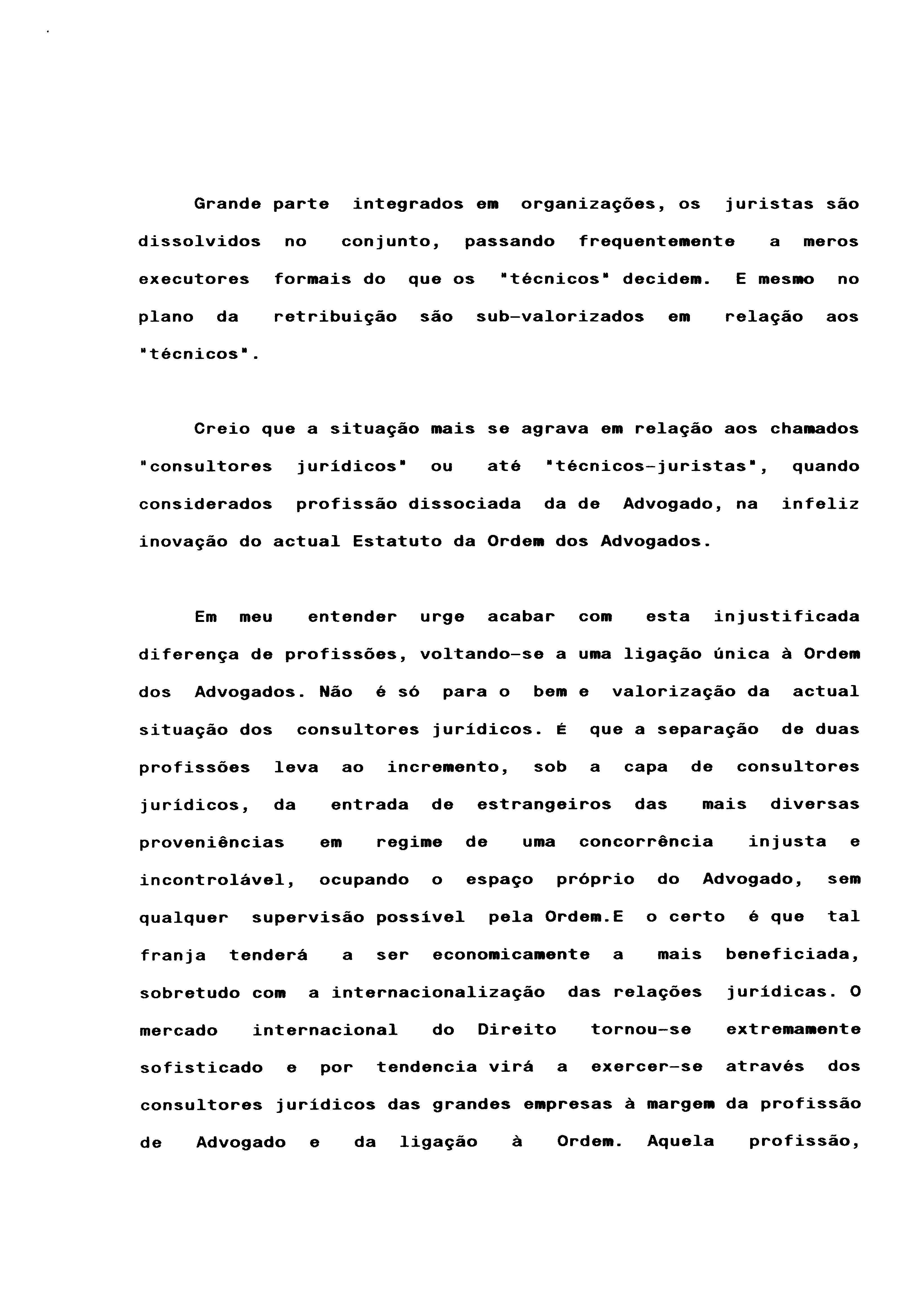 Grande parte integrados em organizações, os juristas são dissolvidos no conjunto, passando frequentemente a meros executores formais do que os "técnicos" decidem. E mesmo no plano da retribuição são sub-valorizados em relação aos "técnicos".

Creio que a situação mais se agrava em relação aos chamados "consultores jurídicos" ou até "técnicos-juristas", quando considerados profissão dissociada da de Advogado, na infeliz inovação do actual Estatuto da Ordem dos Advogados.

Em meu entender urge acabar com esta injustificada diferença de profissões, voltando-se a uma ligação única à Ordem dos Advogados. Não é só para o bem e valorização da actual situação dos consultores jurídicos. É que a separação de duas profissões leva ao incremento, sob a capa de consultores jurídicos, da entrada de estrangeiros das mais diversas proveniências em regime de uma concorrência injusta e incontrolável, ocupando o espaço próprio do Advogado, sem qualquer supervisão possível pela Ordem.E o certo é que tal franja tenderá a ser economicamente a mais beneficiada, sobretudo com a internacionalização das relações jurídicas. O mercado internacional do Direito tornou-se extremamente sofisticado e por tendencia virá a exercer-se através dos consultores jurídicos das grandes empresas à margem da profissão de Advogado e da ligação à Ordem. Aquela profissão,